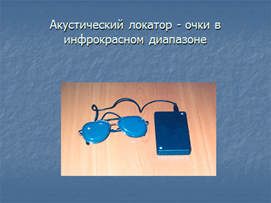 Акустический локатор - очки в инфрокрасном диапазоне